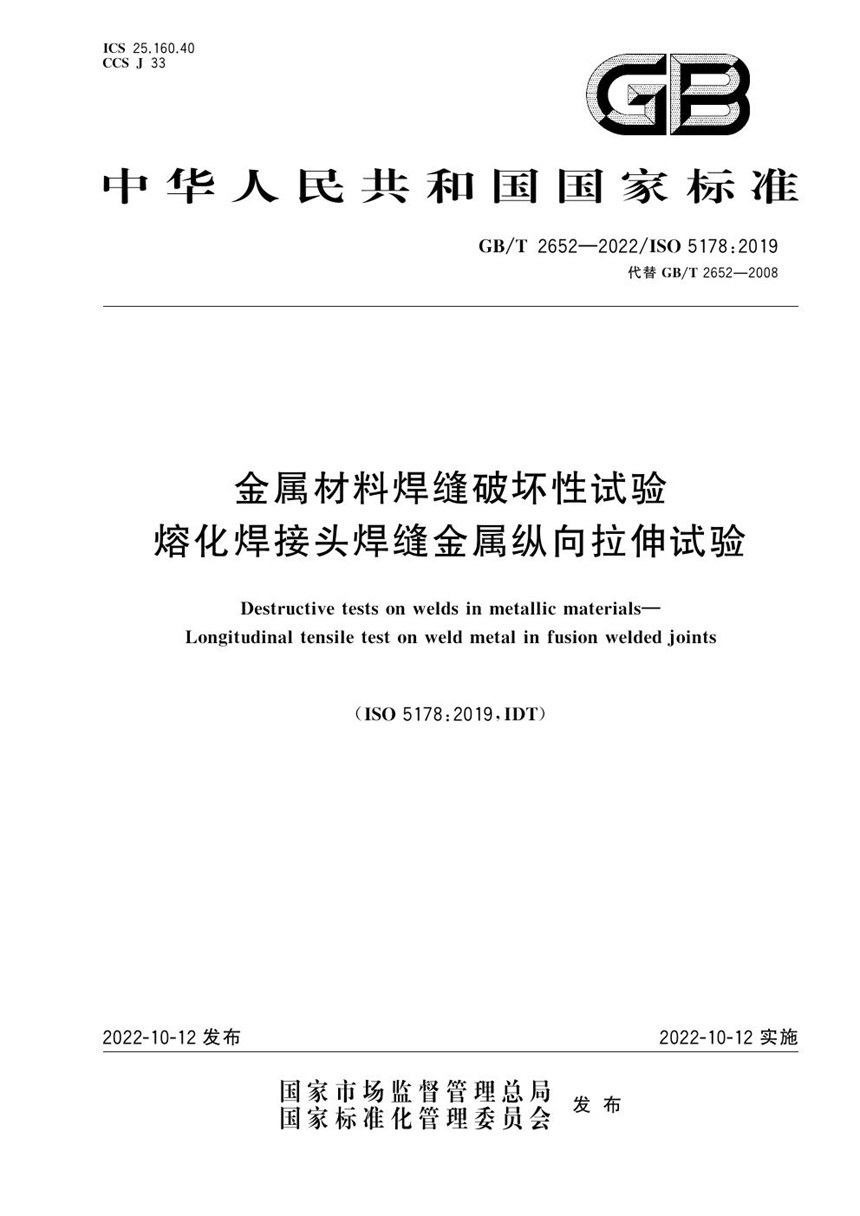 ICS 25.160.40
CCS J 33

GB

中华人民共和国国家标准

GB/T 2652—2022/ISO 5178:2019
代替 GB/T 2652—2008

金属材料焊缝破坏性试验
熔化焊接头焊缝金属纵向拉伸试验

Destructive tests on welds in metallic materials—
Longitudinal tensile test on weld metal in fusion welded joints

(ISO 5178:2019,IDT)

2022-10-12 发布

2022-10-12 实施

国家市场监督管理总局
国家标准化管理委员会
发布